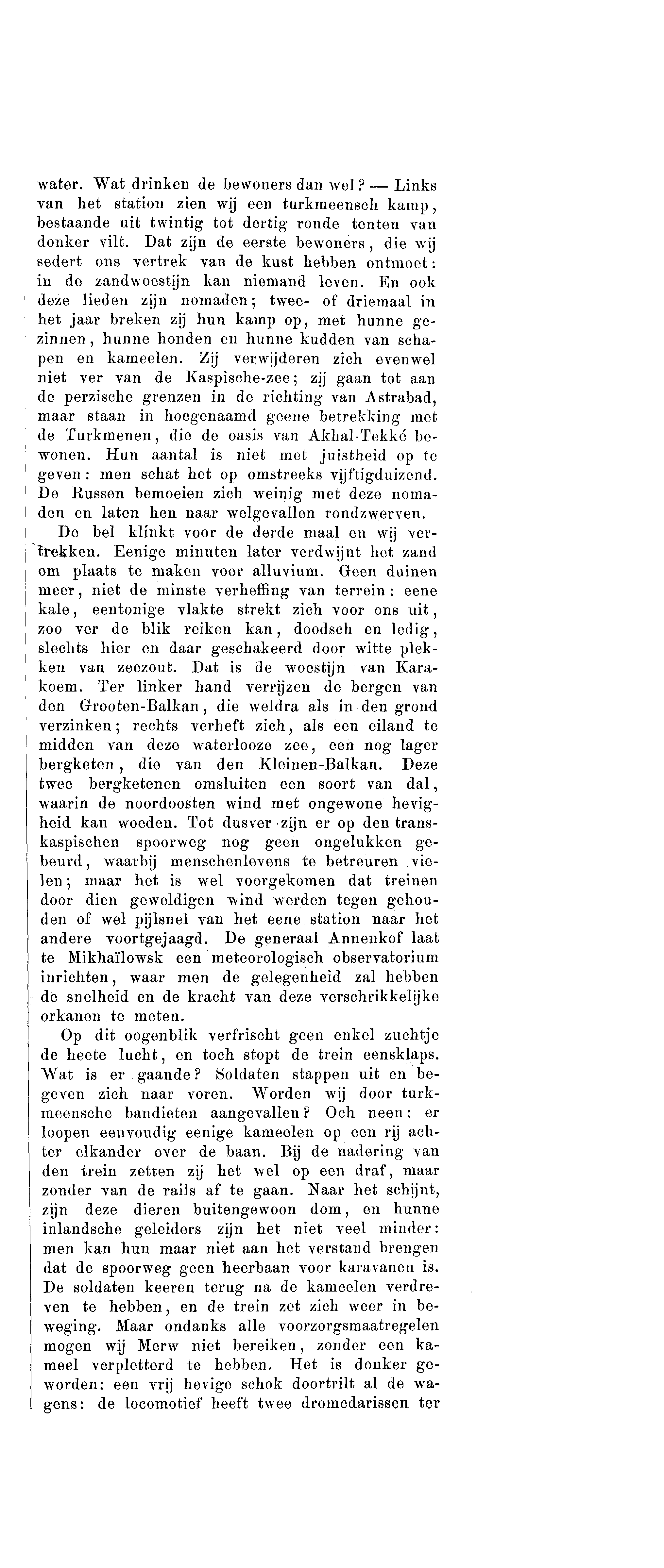 water. Wat drinken de bewoners dan wel? — Links van het station zien wij een turkmeensch kamp, bestaande uit twintig tot dertig ronde tenten van donker vilt. Dat zijn de eerste bewoners, die wij sedert ons vertrek van de kust hebben ontmoet: in de zandwoestijn kan niemand leven. En ook deze lieden zijn nomaden; twee- of driemaal in het jaar breken zij hun kamp op, met hunne gezinnen, hunne honden en hunne kudden van schapen en kameelen. Zij verwijderen zich evenwel niet ver van de Kaspische-zee; zij gaan tot aan de perzische grenzen in de richting van Astrabad, maar staan in hoegenaamd geene betrekking met de Turkmenen, die de oasis van Akhal-Tekké bewonen. Hun aantal is niet met juistheid op te geven: men schat het op omstreeks vijftigduizend. De Russen bemoeien zich weinig met deze nomaden en laten hen naar welgevallen rondzwerven.

De bel klinkt voor de derde maal en wij vertrekken. Eenige minuten later verdwijnt het zand om plaats te maken voor alluvium. Geen duinen meer, niet de minste verheffing van terrein: eene kale, eentonige vlakte strekt zich voor ons uit, zoo ver de blik reiken kan, doodsch en ledig, slechts hier en daar geschakeerd door witte plekken van zeezout. Dat is de woestijn van Karakoem. Ter linker hand verrijzen de bergen van den Grooten-Balkan, die weldra als in den grond verzinken; rechts verheft zich, als een eiland te midden van deze waterlooze zee, een nog lager bergketen, die van den Kleinen-Balkan. Deze twee bergketenen omsluiten een soort van dal, waarin de noordoosten wind met ongewone hevigheid kan woeden. Tot dusver zijn er op den transkaspischen spoorweg nog geen ongelukken gebeurd, waarbij menschenlevens te betreuren vielen; maar het is wel voorgekomen dat treinen door dien geweldigen wind werden tegen gehouden of wel pijlsnel van het eene station naar het andere voortgejaagd. De generaal Annenkof laat te Mikhaïlowsk een meteorologisch observatorium inrichten, waar men de gelegenheid zal hebben de snelheid en de kracht van deze verschrikkelijke orkanen te meten.

Op dit oogenblik verfrischt geen enkel zuchtje de heete lucht, en toch stopt de trein eensklaps. Wat is er gaande? Soldaten stappen uit en begeven zich naar voren. Worden wij door turkmeensche bandieten aangevallen? Och neen: er loopen eenvoudig eenige kameelen op een rij achter elkander over de baan. Bij de nadering van den trein zetten zij het wel op een draf, maar zonder van de rails af te gaan. Naar het schijnt, zijn deze dieren buitengewoon dom, en hunne inlandsche geleiders zijn het niet veel minder: men kan hun maar niet aan het verstand brengen dat de spoorweg geen heerbaan voor karavanen is. De soldaten keeren terug na de kameelen verdreven te hebben, en de trein zet zich weer in beweging. Maar ondanks alle voorzorgsmaatregelen mogen wij Merw niet bereiken, zonder een kameel verpletterd te hebben. Het is donker geworden: een vrij hevige schok doortrilt al de wagens: de locomotief heeft twee dromedarissen ter